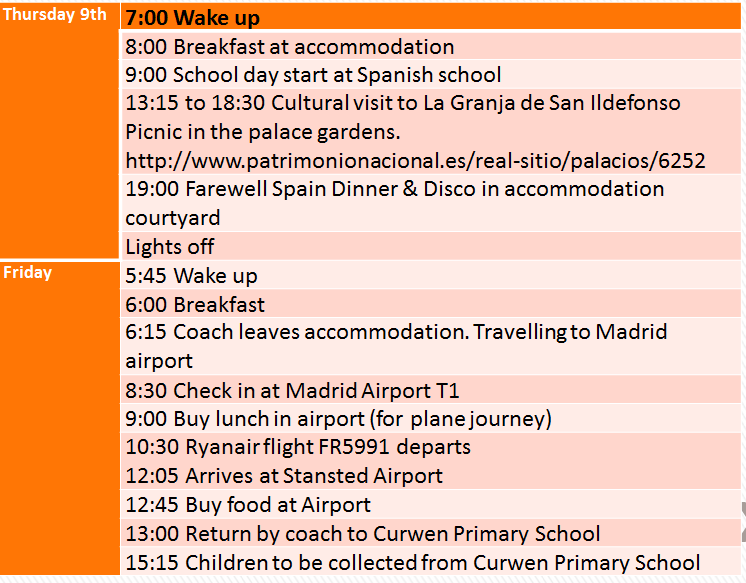 | Thursday 9th | 7:00 Wake up |
|---|---|
| | 8:00 Breakfast at accommodation |
| | 9:00 School day start at Spanish school |
| | 13:15 to 18:30 Cultural visit to La Granja de San Ildefonso Picnic in the palace gardens. http://www.patrimonionacional.es/real-sitio/palacios/6252 |
| | 19:00 Farewell Spain Dinner & Disco in accommodation courtyard |
| | Lights off |
| Friday | 5:45 Wake up |
| | 6:00 Breakfast |
| | 6:15 Coach leaves accommodation. Travelling to Madrid airport |
| | 8:30 Check in at Madrid Airport T1 |
| | 9:00 Buy lunch in airport (for plane journey) |
| | 10:30 Ryanair flight FR5991 departs 12:05 Arrives at Stansted Airport |
| | 12:45 Buy food at Airport |
| | 13:00 Return by coach to Curwen Primary School |
| | 15:15 Children to be collected from Curwen Primary School |